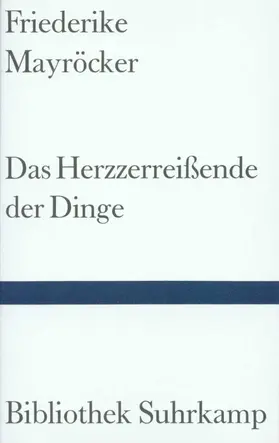 Friederike
Mayröcker

Das Herzzerreißende
der Dinge

Bibliothek Suhrkamp